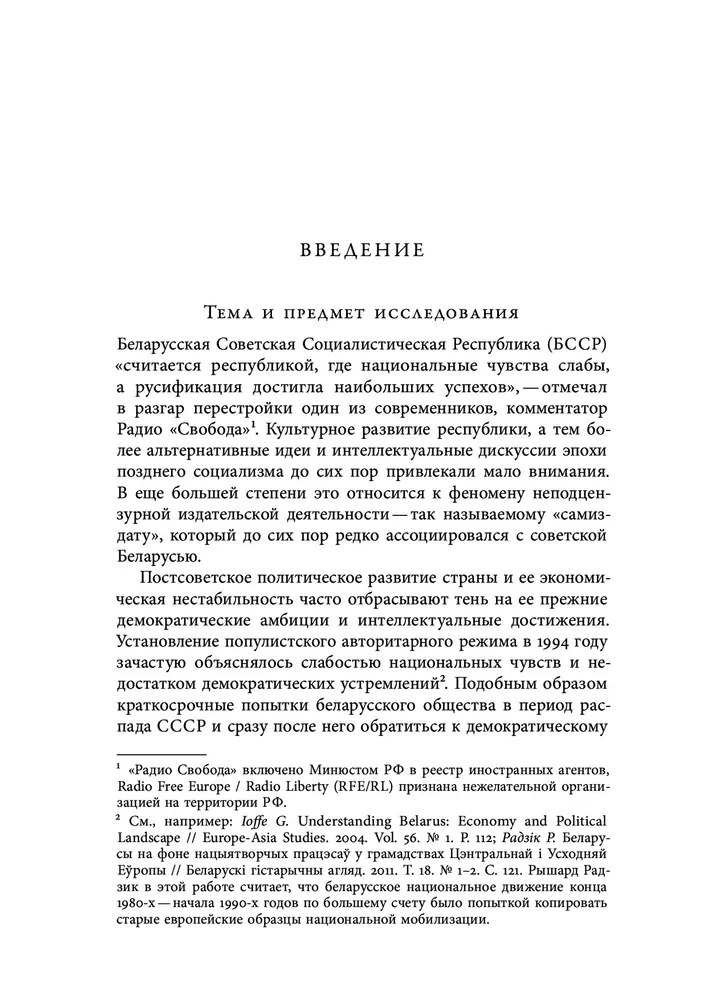 ВВЕДЕНИЕ

Тема и предмет исследования

Беларусская Советская Социалистическая Республика (БССР) «считается республикой, где национальные чувства слабы, а русификация достигла наибольших успехов», — отмечал в разгар перестройки один из современников, комментатор Радио «Свобода»$^1$. Культурное развитие республики, а тем более альтернативные идеи и интеллектуальные дискуссии эпохи позднего социализма до сих пор привлекали мало внимания. В еще большей степени это относится к феномену неподцензурной издательской деятельности — так называемому «самиздату», который до сих пор редко ассоциировался с советской Беларусью.

Постсоветское политическое развитие страны и ее экономическая нестабильность часто отбрасывают тень на ее прежние демократические амбиции и интеллектуальные достижения. Установление популистского авторитарного режима в 1994 году зачастую объяснялось слабостью национальных чувств и недостатком демократических устремлений$^2$. Подобным образом краткосрочные попытки беларусского общества в период распада СССР и сразу после него обратиться к демократическому

$^1$ «Радио Свобода» включено Минюстом РФ в реестр иностранных агентов, Radio Free Europe / Radio Liberty (RFE/RL) признана нежелательной организацией на территории РФ.

$^2$ См., например: Ioffe G. Understanding Belarus: Economy and Political Landscape // Europe-Asia Studies. 2004. Vol. 56. № 1. P. 112; Радзік Р. Беларусы на фоне нацыятворчых працэсаў у грамадствах Цэнтральнай і Усходняй Еўропы // Беларускі гістарычны агляд. 2011. Т. 18. № 1–2. С. 121. Рышард Радзик в этой работе считает, что беларусское национальное движение конца 1980-х — начала 1990-х годов по большему счету было попыткой копировать старые европейские образцы национальной мобилизации.